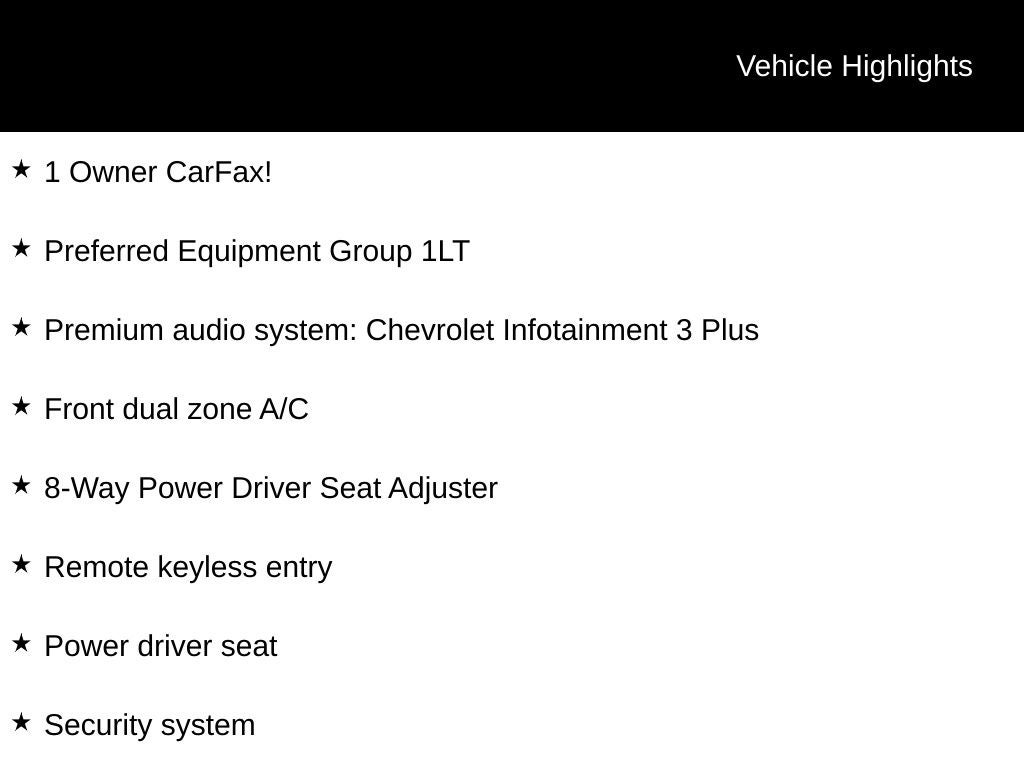 Vehicle Highlights

★ 1 Owner CarFax!

★ Preferred Equipment Group 1LT

★ Premium audio system: Chevrolet Infotainment 3 Plus

★ Front dual zone A/C

★ 8-Way Power Driver Seat Adjuster

★ Remote keyless entry

★ Power driver seat

★ Security system